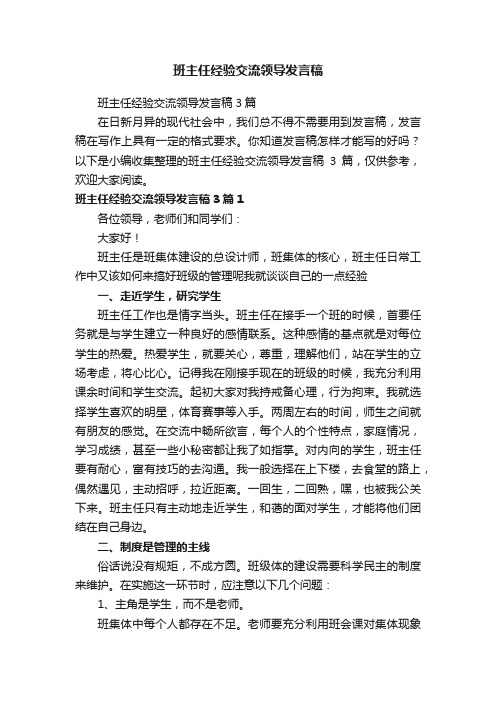 班主任经验交流领导发言稿

班主任经验交流领导发言稿3篇

在日新月异的现代社会中，我们总不得不需要用到发言稿，发言稿在写作上具有一定的格式要求。你知道发言稿怎样才能写的好吗？以下是小编收集整理的班主任经验交流领导发言稿 3 篇，仅供参考，欢迎大家阅读。

班主任经验交流领导发言稿3篇1

各位领导，老师们和同学们：

大家好！

班主任是班集体建设的总设计师，班集体的核心，班主任日常工作中又该如何来搞好班级的管理呢我就谈谈自己的一点经验

一、走近学生，研究学生

班主任工作也是情字当头。班主任在接手一个班的时候，首要任务就是与学生建立一种良好的感情联系。这种感情的基点就是对每位学生的热爱。热爱学生，就要关心，尊重，理解他们，站在学生的立场考虑，将心比心。记得我在刚接手现在的班级的时候，我充分利用课余时间和学生交流。起初大家对我持戒备心理，行为拘束。我就选择学生喜欢的明星，体育赛事等入手。两周左右的时间，师生之间就有朋友的感觉。在交流中畅所欲言，每个人的个性特点，家庭情况，学习成绩，甚至一些小秘密都让我了如指掌。对内向的学生，班主任要有耐心，富有技巧的去沟通。我一般选择在上下楼，去食堂的路上，偶然遇见，主动招呼，拉近距离。一回生，二回熟，嘿，也被我公关下来。班主任只有主动地走近学生，和蔼的面对学生，才能将他们团结在自己身边。

二、制度是管理的主线

俗话说没有规矩，不成方圆。班级体的建设需要科学民主的制度来维护。在实施这一环节时，应注意以下几个问题：

1、主角是学生，而不是老师。

班集体中每个人都存在不足。老师要充分利用班会课对集体现象